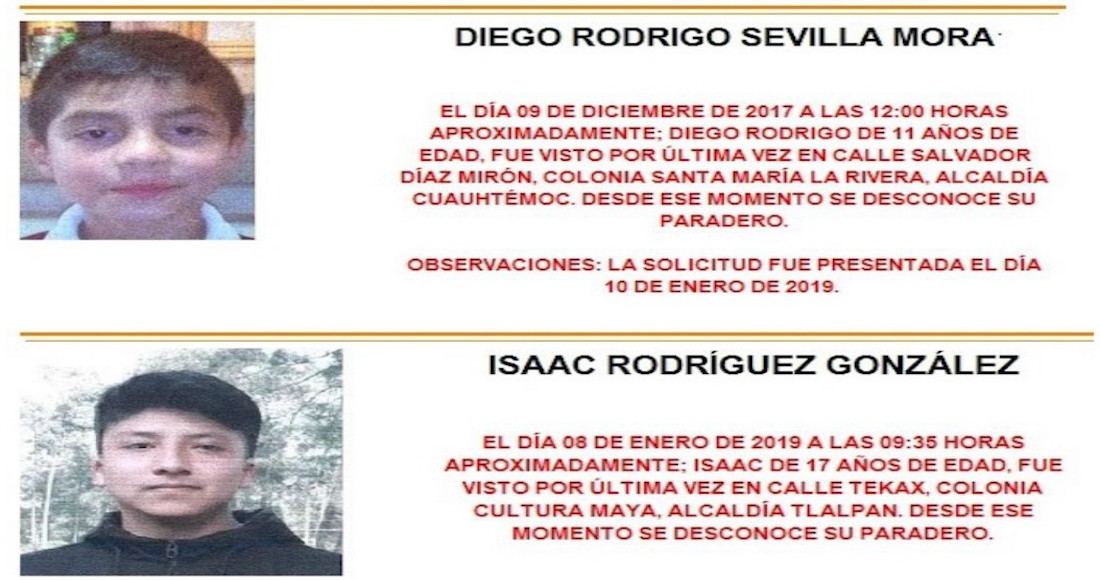 DIEGO RODRIGO SEVILLA MORA

EL DÍA 09 DE DICIEMBRE DE 2017 A LAS 12:00 HORAS APROXIMADAMENTE; DIEGO RODRIGO DE 11 AÑOS DE EDAD, FUE VISTO POR ÚLTIMA VEZ EN CALLE SALVADOR DÍAZ MIRÓN, COLONIA SANTA MARÍA LA RIVERA, ALCALDÍA CUAUHTÉMOC. DESDE ESE MOMENTO SE DESCONOCE SU PARADERO.

OBSERVACIONES: LA SOLICITUD FUE PRESENTADA EL DÍA 10 DE ENERO DE 2019.

ISAAC RODRÍGUEZ GONZÁLEZ

EL DÍA 08 DE ENERO DE 2019 A LAS 09:35 HORAS APROXIMADAMENTE; ISAAC DE 17 AÑOS DE EDAD, FUE VISTO POR ÚLTIMA VEZ EN CALLE TEKAX, COLONIA CULTURA MAYA, ALCALDÍA TLALPAN. DESDE ESE MOMENTO SE DESCONOCE SU PARADERO.